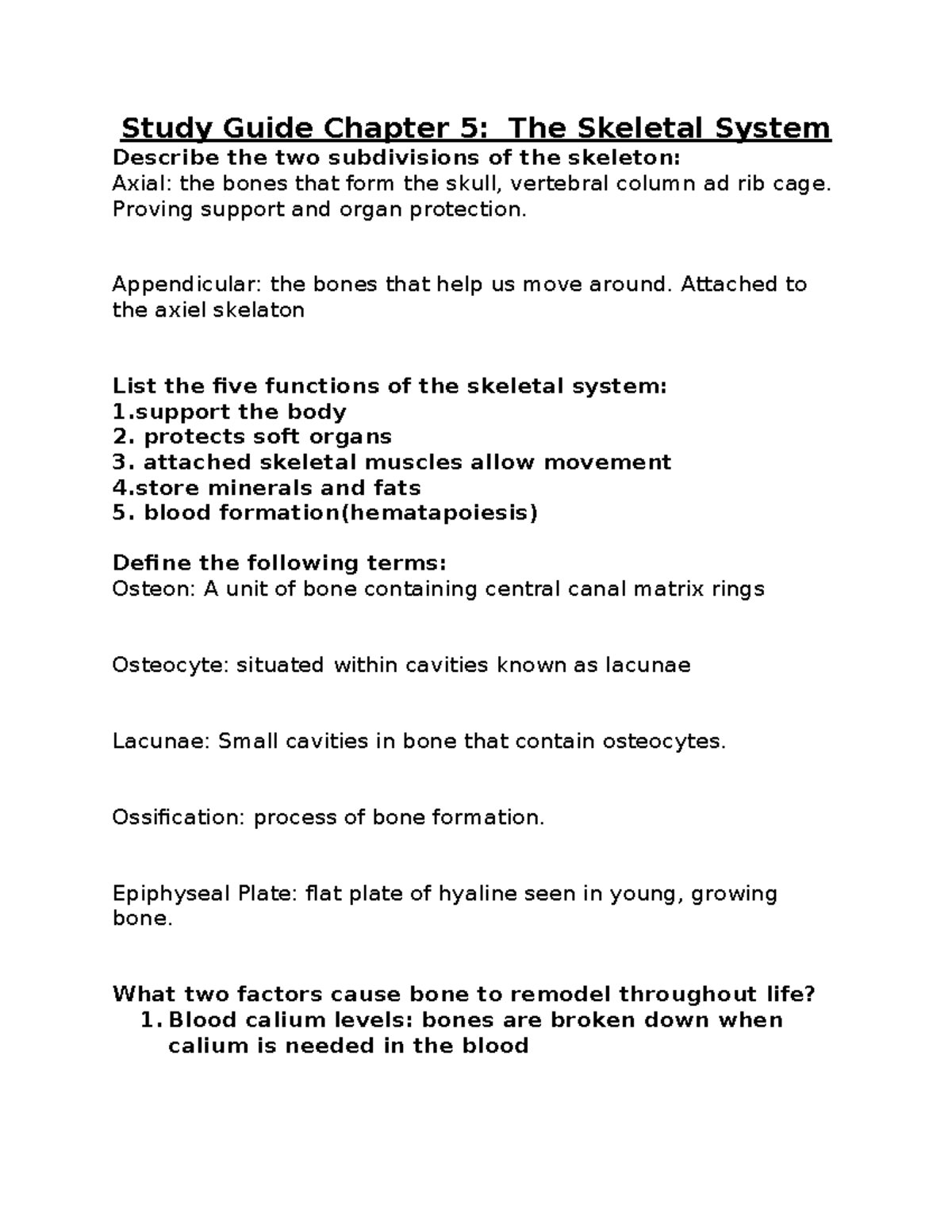 Study Guide Chapter 5:  The Skeletal System

Describe the two subdivisions of the skeleton:
Axial: the bones that form the skull, vertebral column ad rib cage. Proving support and organ protection.

Appendicular: the bones that help us move around. Attached to the axiel skelaton

List the five functions of the skeletal system:
1.support the body
2. protects soft organs
3. attached skeletal muscles allow movement
4.store minerals and fats
5. blood formation(hematapoiesis)

Define the following terms:
Osteon: A unit of bone containing central canal matrix rings

Osteocyte: situated within cavities known as lacunae

Lacunae: Small cavities in bone that contain osteocytes.

Ossification: process of bone formation.

Epiphyseal Plate: flat plate of hyaline seen in young, growing bone.

What two factors cause bone to remodel throughout life?
1. Blood calium levels: bones are broken down when calium is needed in the blood